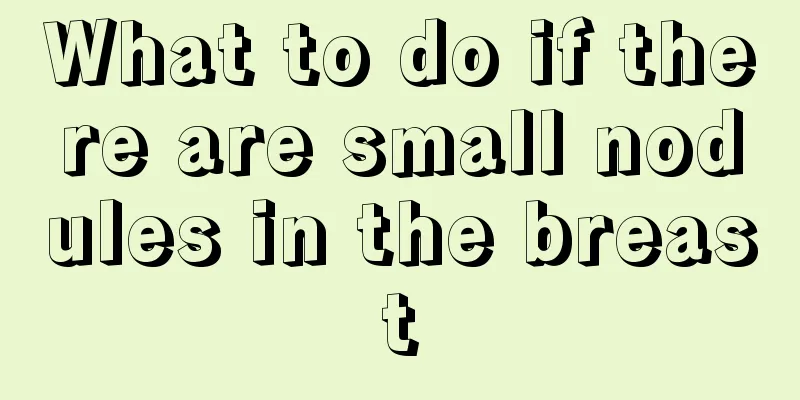 What to do if there are small nodules in the breast